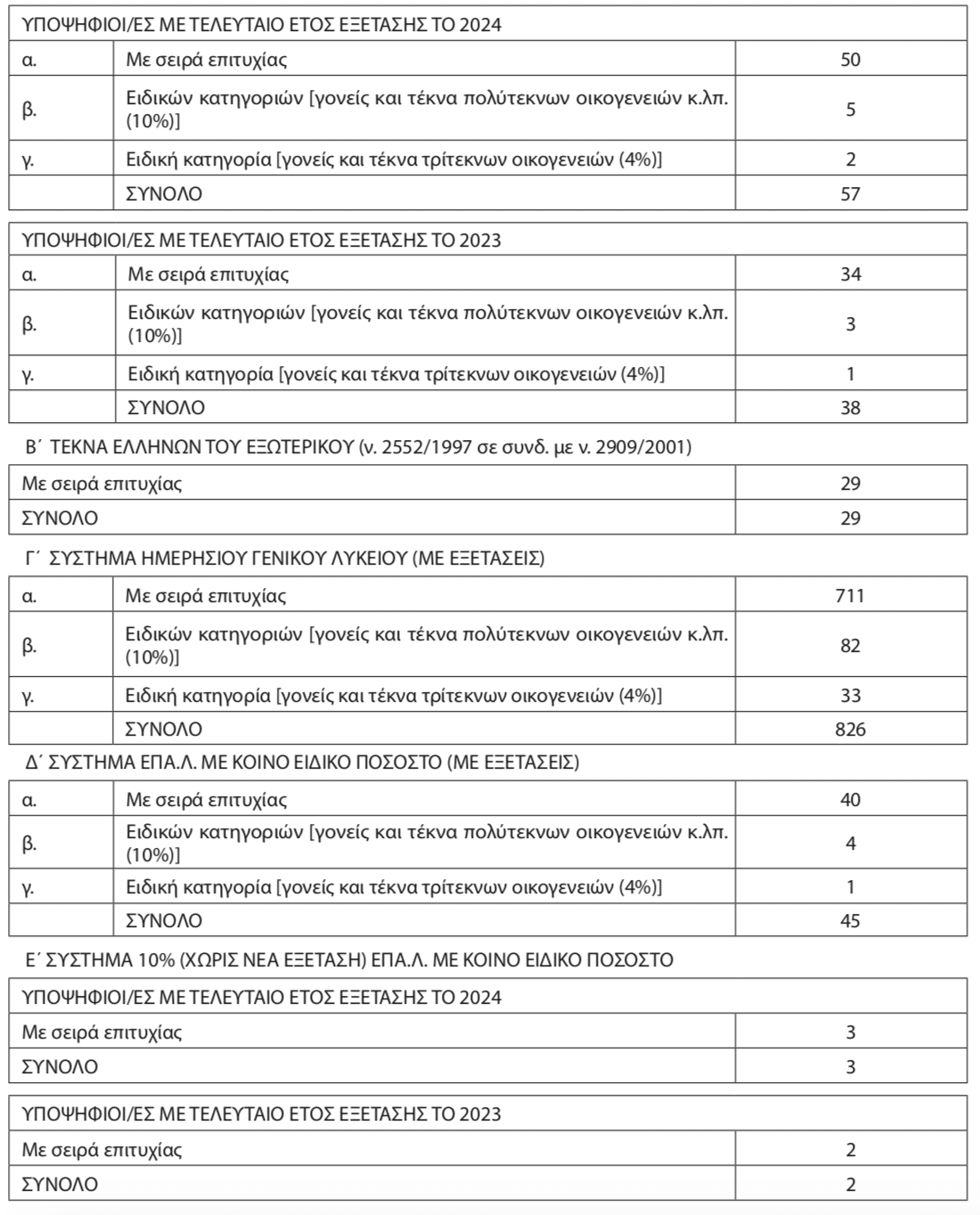 | ΥΠΟΨΗΦΙΟΙ/ΕΣ ΜΕ ΤΕΛΕΥΤΑΙΟ ΕΤΟΣ ΕΞΕΤΑΣΗΣ ΤΟ 2024 | | |
|---|---|---|
| α. | Με σειρά επιτυχίας | 50 |
| β. | Ειδικών κατηγοριών [γονείς και τέκνα πολύτεκνων οικογενειών κ.λπ. (10%)] | 5 |
| γ. | Ειδική κατηγορία [γονείς και τέκνα τρίτεκνων οικογενειών (4%)] | 2 |
| | ΣΥΝΟΛΟ | 57 |

| ΥΠΟΨΗΦΙΟΙ/ΕΣ ΜΕ ΤΕΛΕΥΤΑΙΟ ΕΤΟΣ ΕΞΕΤΑΣΗΣ ΤΟ 2023 | | |
|---|---|---|
| α. | Με σειρά επιτυχίας | 34 |
| β. | Ειδικών κατηγοριών [γονείς και τέκνα πολύτεκνων οικογενειών κ.λπ. (10%)] | 3 |
| γ. | Ειδική κατηγορία [γονείς και τέκνα τρίτεκνων οικογενειών (4%)] | 1 |
| | ΣΥΝΟΛΟ | 38 |

Β΄ ΤΕΚΝΑ ΕΛΛΗΝΩΝ ΤΟΥ ΕΞΩΤΕΡΙΚΟΥ (ν. 2552/1997 σε συνδ. με ν. 2909/2001)

| Με σειρά επιτυχίας | 29 |
|---|---|
| ΣΥΝΟΛΟ | 29 |

Γ΄ ΣΥΣΤΗΜΑ ΗΜΕΡΗΣΙΟΥ ΓΕΝΙΚΟΥ ΛΥΚΕΙΟΥ (ΜΕ ΕΞΕΤΑΣΕΙΣ)

| α. | Με σειρά επιτυχίας | 711 |
|---|---|---|
| β. | Ειδικών κατηγοριών [γονείς και τέκνα πολύτεκνων οικογενειών κ.λπ. (10%)] | 82 |
| γ. | Ειδική κατηγορία [γονείς και τέκνα τρίτεκνων οικογενειών (4%)] | 33 |
| | ΣΥΝΟΛΟ | 826 |

Δ΄ ΣΥΣΤΗΜΑ ΕΠΑ.Λ. ΜΕ ΚΟΙΝΟ ΕΙΔΙΚΟ ΠΟΣΟΣΤΟ (ΜΕ ΕΞΕΤΑΣΕΙΣ)

| α. | Με σειρά επιτυχίας | 40 |
|---|---|---|
| β. | Ειδικών κατηγοριών [γονείς και τέκνα πολύτεκνων οικογενειών κ.λπ. (10%)] | 4 |
| γ. | Ειδική κατηγορία [γονείς και τέκνα τρίτεκνων οικογενειών (4%)] | 1 |
| | ΣΥΝΟΛΟ | 45 |

Ε΄ ΣΥΣΤΗΜΑ 10% (ΧΩΡΙΣ ΝΕΑ ΕΞΕΤΑΣΗ) ΕΠΑ.Λ. ΜΕ ΚΟΙΝΟ ΕΙΔΙΚΟ ΠΟΣΟΣΤΟ

| ΥΠΟΨΗΦΙΟΙ/ΕΣ ΜΕ ΤΕΛΕΥΤΑΙΟ ΕΤΟΣ ΕΞΕΤΑΣΗΣ ΤΟ 2024 | |
|---|---|
| Με σειρά επιτυχίας | 3 |
| ΣΥΝΟΛΟ | 3 |

| ΥΠΟΨΗΦΙΟΙ/ΕΣ ΜΕ ΤΕΛΕΥΤΑΙΟ ΕΤΟΣ ΕΞΕΤΑΣΗΣ ΤΟ 2023 | |
|---|---|
| Με σειρά επιτυχίας | 2 |
| ΣΥΝΟΛΟ | 2 |